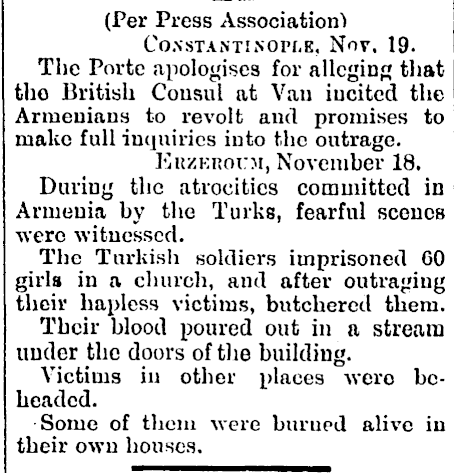 (Per Press Association)

CONSTANTINOPLE, Nov. 19.

The Porte apologises for alleging that the British Consul at Van incited the Armenians to revolt and promises to make full inquiries into the outrage.

ERZEROUM, November 18.

During the atrocities committed in Armenia by the Turks, fearful scenes were witnessed.

The Turkish soldiers imprisoned 60 girls in a church, and after outraging their hapless victims, butchered them.

Their blood poured out in a stream under the doors of the building.

Victims in other places were beheaded.

Some of them were burned alive in their own houses.